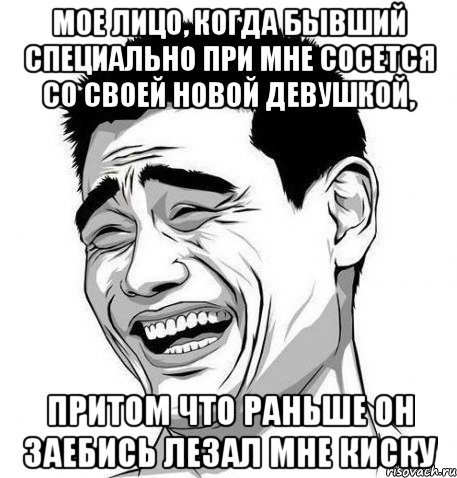 МОЕ ЛИЦО, КОГДА БЫВШИЙ СПЕЦИАЛЬНО ПРИ МНЕ СОСЕТСЯ СО СВОЕЙ НОВОЙ ДЕВУШКОЙ,

ПРИТОМ ЧТО РАНЬШЕ ОН ЗАЕБИСЬ ЛЕЗАЛ МНЕ КИСКУ

risovach.ru